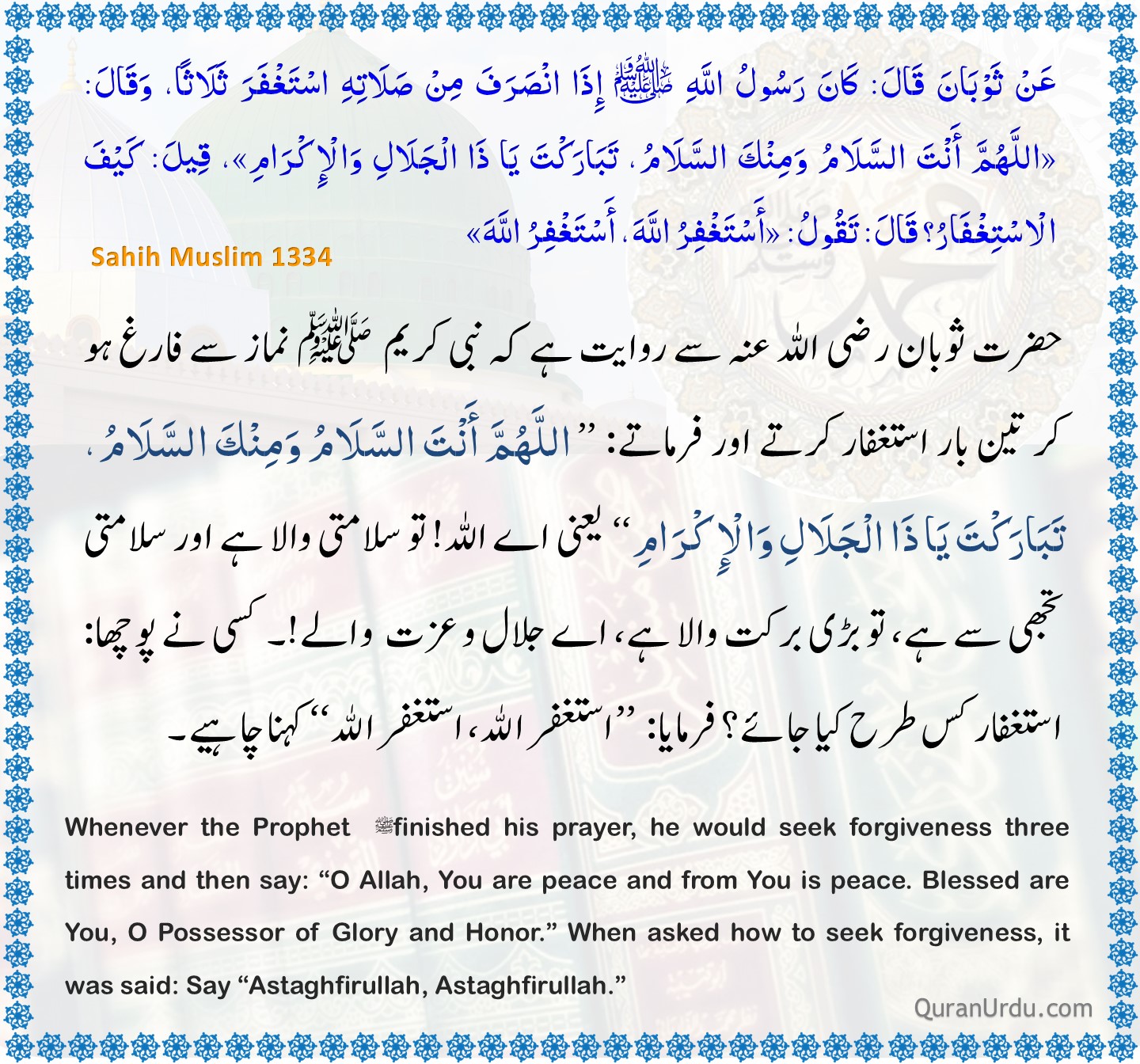 عَنْ ثَوْبَانَ قَالَ: كَانَ رَسُولُ اللَّهِ ﷺ إِذَا انْصَرَفَ مِنْ صَلَاتِهِ اسْتَغْفَرَ ثَلَاثًا، وَقَالَ: «اللَّهُمَّ أَنْتَ السَّلَامُ وَمِنْكَ السَّلَامُ، تَبَارَكْتَ يَا ذَا الْجَلَالِ وَالْإِكْرَامِ»، قِيلَ: كَيْفَ الْاسْتِغْفَارُ؟ قَالَ: تَقُولُ: «أَسْتَغْفِرُ اللَّهَ، أَسْتَغْفِرُ اللَّهَ»

Sahih Muslim 1334

حضرت ثوبان رضی اللہ عنہ سے روایت ہے کہ نبی کریم ﷺ نماز سے فارغ ہو کر تین بار استغفار کرتے اور فرماتے: ”اللَّهُمَّ أَنْتَ السَّلَامُ وَمِنْكَ السَّلَامُ، تَبَارَكْتَ يَا ذَا الْجَلَالِ وَالْإِكْرَامِ“ یعنی اے اللہ! تو سلامتی والا ہے اور سلامتی تجھی سے ہے، تو بڑی برکت والا ہے، اے جلال و عزت والے!۔ کسی نے پوچھا: استغفار کس طرح کیا جائے؟ فرمایا: ”استغفر اللہ، استغفر اللہ“ کہنا چاہیے۔

Whenever the Prophet ﷺ finished his prayer, he would seek forgiveness three times and then say: “O Allah, You are peace and from You is peace. Blessed are You, O Possessor of Glory and Honor.” When asked how to seek forgiveness, it was said: Say “Astaghfirullah, Astaghfirullah.”

QuranUrdu.com